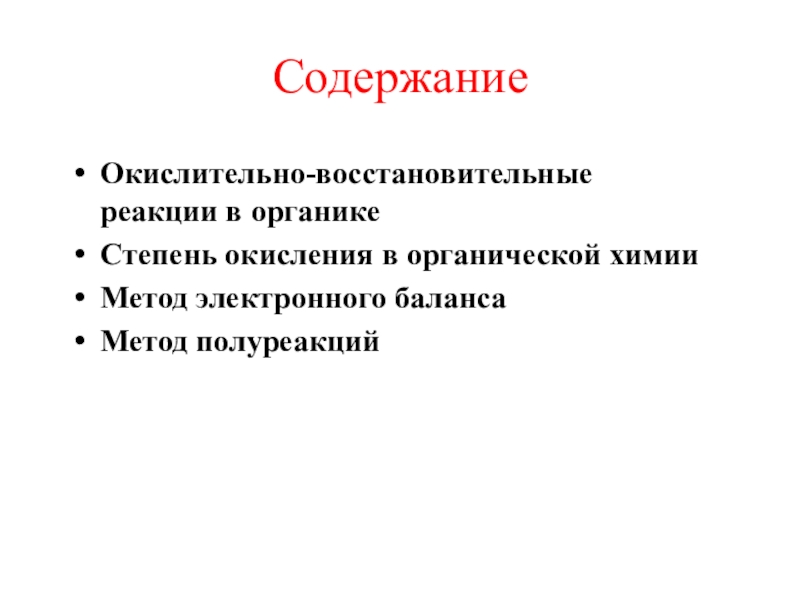 Содержание

• Окислительно-восстановительные реакции в органике
• Степень окисления в органической химии
• Метод электронного баланса
• Метод полуреакций